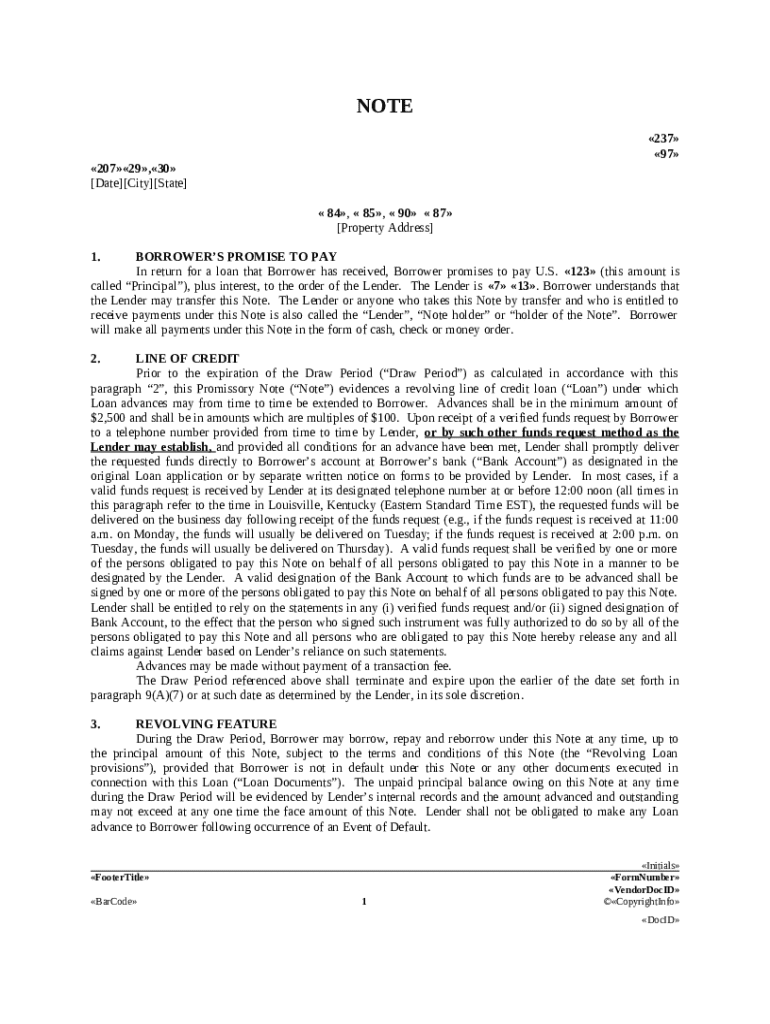 NOTE

«237»
«97»

«207»«29»,«30»
[Date][City][State]

« 84», « 85», « 90» « 87»
[Property Address]

1. BORROWER'S PROMISE TO PAY

In return for a loan that Borrower has received, Borrower promises to pay U.S. «123» (this amount is called "Principal"), plus interest, to the order of the Lender. The Lender is «7» «13». Borrower understands that the Lender may transfer this Note. The Lender or anyone who takes this Note by transfer and who is entitled to receive payments under this Note is also called the "Lender", "Note holder" or "holder of the Note". Borrower will make all payments under this Note in the form of cash, check or money order.

2. LINE OF CREDIT

Prior to the expiration of the Draw Period ("Draw Period") as calculated in accordance with this paragraph "2", this Promissory Note ("Note") evidences a revolving line of credit loan ("Loan") under which Loan advances may from time to time be extended to Borrower. Advances shall be in the minimum amount of $2,500 and shall be in amounts which are multiples of $100. Upon receipt of a verified funds request by Borrower to a telephone number provided from time to time by Lender, or by such other funds request method as the Lender may establish, and provided all conditions for an advance have been met, Lender shall promptly deliver the requested funds directly to Borrower's account at Borrower's bank ("Bank Account") as designated in the original Loan application or by separate written notice on forms to be provided by Lender. In most cases, if a valid funds request is received by Lender at its designated telephone number at or before 12:00 noon (all times in this paragraph refer to the time in Louisville, Kentucky (Eastern Standard Time EST), the requested funds will be delivered on the business day following receipt of the funds request (e.g., if the funds request is received at 11:00 a.m. on Monday, the funds will usually be delivered on Tuesday; if the funds request is received at 2:00 p.m. on Tuesday, the funds will usually be delivered on Thursday). A valid funds request shall be verified by one or more of the persons obligated to pay this Note on behalf of all persons obligated to pay this Note in a manner to be designated by the Lender. A valid designation of the Bank Account to which funds are to be advanced shall be signed by one or more of the persons obligated to pay this Note on behalf of all persons obligated to pay this Note. Lender shall be entitled to rely on the statements in any (i) verified funds request and/or (ii) signed designation of Bank Account, to the effect that the person who signed such instrument was fully authorized to do so by all of the persons obligated to pay this Note and all persons who are obligated to pay this Note hereby release any and all claims against Lender based on Lender's reliance on such statements.

Advances may be made without payment of a transaction fee.

The Draw Period referenced above shall terminate and expire upon the earlier of the date set forth in paragraph 9(A)(7) or at such date as determined by the Lender, in its sole discretion.

3. REVOLVING FEATURE

During the Draw Period, Borrower may borrow, repay and reborrow under this Note at any time, up to the principal amount of this Note, subject to the terms and conditions of this Note (the "Revolving Loan provisions"), provided that Borrower is not in default under this Note or any other documents executed in connection with this Loan ("Loan Documents"). The unpaid principal balance owing on this Note at any time during the Draw Period will be evidenced by Lender's internal records and the amount advanced and outstanding may not exceed at any one time the face amount of this Note. Lender shall not be obligated to make any Loan advance to Borrower following occurrence of an Event of Default.

«Initials»
«FooterTitle» «FormNumber»
«VendorDocID»
«BarCode» 1 ©«CopyrightInfo»
«DocID»